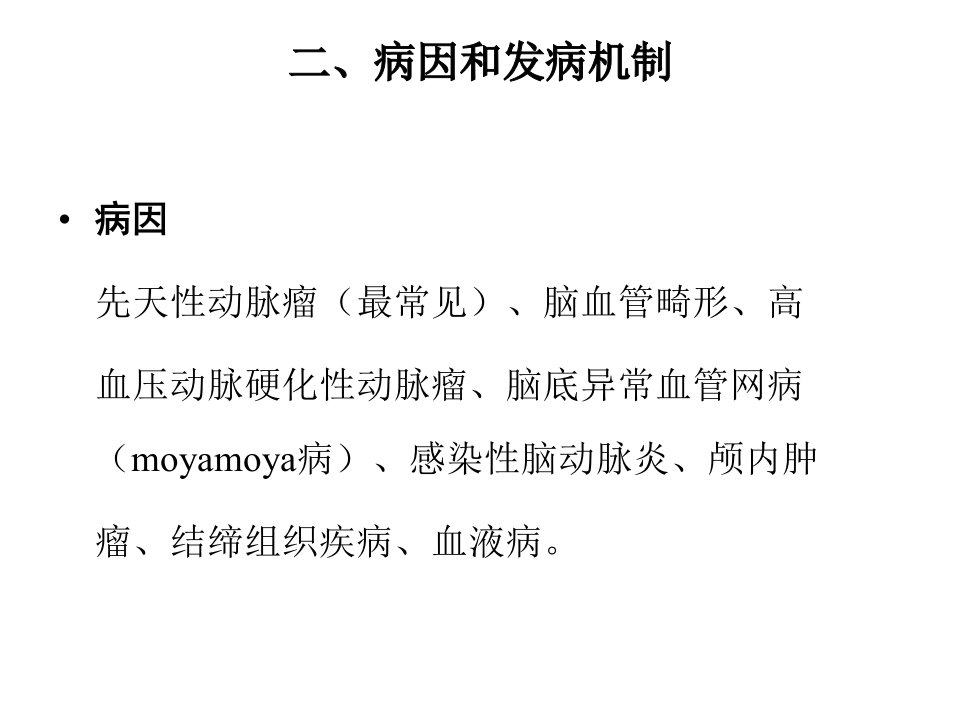 二、病因和发病机制

• 病因

先天性动脉瘤（最常见）、脑血管畸形、高血压动脉硬化性动脉瘤、脑底异常血管网病（moyamoya病）、感染性脑动脉炎、颅内肿瘤、结缔组织疾病、血液病。